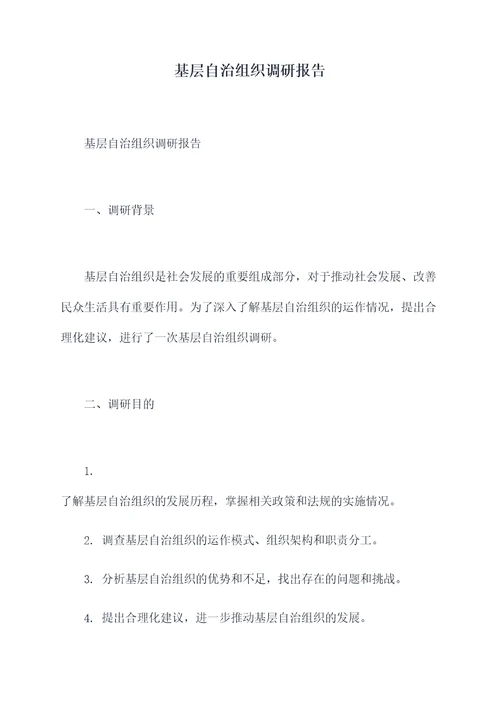 基层自治组织调研报告

基层自治组织调研报告

一、调研背景

基层自治组织是社会发展的重要组成部分，对于推动社会发展、改善民众生活具有重要作用。为了深入了解基层自治组织的运作情况，提出合理化建议，进行了一次基层自治组织调研。

二、调研目的

1.

了解基层自治组织的发展历程，掌握相关政策和法规的实施情况。

2. 调查基层自治组织的运作模式、组织架构和职责分工。

3. 分析基层自治组织的优势和不足，找出存在的问题和挑战。

4. 提出合理化建议，进一步推动基层自治组织的发展。